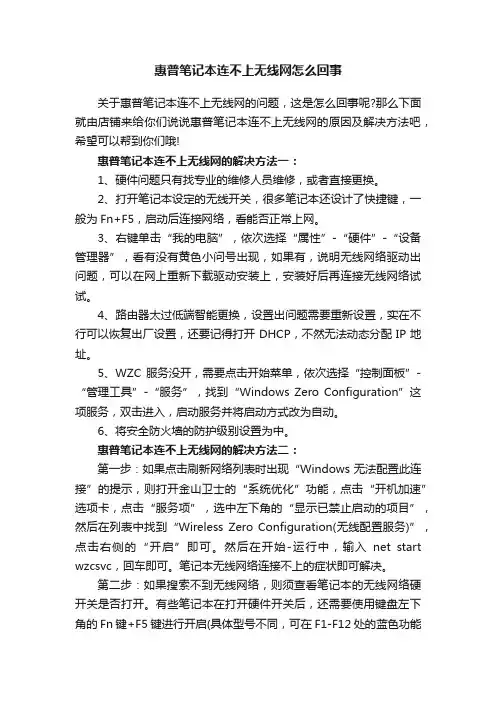 惠普笔记本连不上无线网怎么回事

关于惠普笔记本连不上无线网的问题，这是怎么回事呢?那么下面就由店铺来给你们说说惠普笔记本连不上无线网的原因及解决方法吧，希望可以帮到你们哦!

惠普笔记本连不上无线网的解决方法一：

1、硬件问题只有找专业的维修人员维修，或者直接更换。

2、打开笔记本设定的无线开关，很多笔记本还设计了快捷键，一般为 Fn+F5，启动后连接网络，看能否正常上网。

3、右键单击“我的电脑”，依次选择“属性”-“硬件”-“设备管理器”，看有没有黄色小问号出现，如果有，说明无线网络驱动出问题，可以在网上重新下载驱动安装上，安装好后再连接无线网络试试。

4、路由器太过低端智能更换，设置出问题需要重新设置，实在不行可以恢复出厂设置，还要记得打开 DHCP，不然无法动态分配 IP 地址。

5、WZC 服务没开，需要点击开始菜单，依次选择“控制面板”-“管理工具”-“服务”，找到“Windows Zero Configuration”这项服务，双击进入，启动服务并将启动方式改为自动。

6、将安全防火墙的防护级别设置为中。

惠普笔记本连不上无线网的解决方法二：

第一步：如果点击刷新网络列表时出现“Windows 无法配置此连接”的提示，则打开金山卫士的“系统优化”功能，点击“开机加速”选项卡，点击“服务项”，选中左下角的“显示已禁止启动的项目”，然后在列表中找到“Wireless Zero Configuration(无线配置服务)”，点击右侧的“开启”即可。然后在开始-运行中，输入 net start wzcsvc，回车即可。笔记本无线网络连接不上的症状即可解决。

第二步：如果搜索不到无线网络，则须查看笔记本的无线网络硬开关是否打开。有些笔记本在打开硬件开关后，还需要使用键盘左下角的 Fn 键+F5 键进行开启(具体型号不同，可在 F1-F12 处的蓝色功能